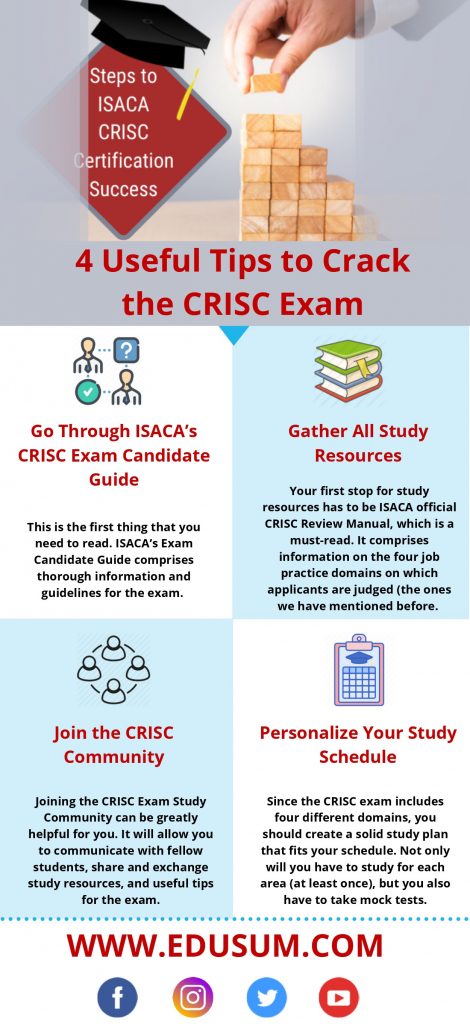 Steps to ISACA CRISC Certification Success

4 Useful Tips to Crack the CRISC Exam

Go Through ISACA's CRISC Exam Candidate Guide

This is the first thing that you need to read. ISACA's Exam Candidate Guide comprises thorough information and guidelines for the exam.

Gather All Study Resources

Your first stop for study resources has to be ISACA official CRISC Review Manual, which is a must-read. It comprises information on the four job practice domains on which applicants are judged (the ones we have mentioned before.

Join the CRISC Community

Joining the CRISC Exam Study Community can be greatly helpful for you. It will allow you to communicate with fellow students, share and exchange study resources, and useful tips for the exam.

Personalize Your Study Schedule

Since the CRISC exam includes four different domains, you should create a solid study plan that fits your schedule. Not only will you have to study for each area (at least once), but you also have to take mock tests.

WWW.EDUSUM.COM